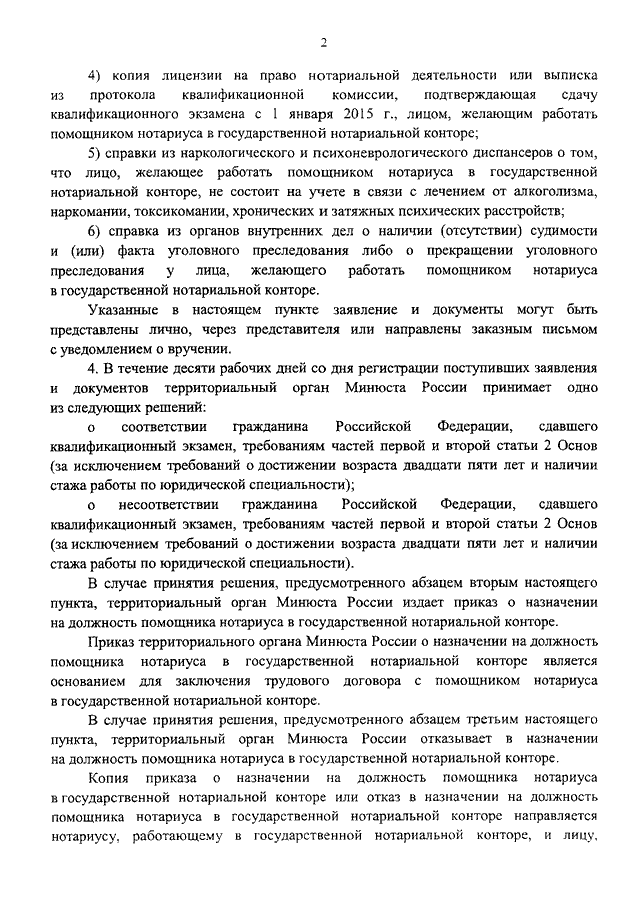 2

4) копия лицензии на право нотариальной деятельности или выписка из протокола квалификационной комиссии, подтверждающая сдачу квалификационного экзамена с 1 января 2015 г., лицом, желающим работать помощником нотариуса в государственной нотариальной конторе;

5) справки из наркологического и психоневрологического диспансеров о том, что лицо, желающее работать помощником нотариуса в государственной нотариальной конторе, не состоит на учете в связи с лечением от алкоголизма, наркомании, токсикомании, хронических и затяжных психических расстройств;

6) справка из органов внутренних дел о наличии (отсутствии) судимости и (или) факта уголовного преследования либо о прекращении уголовного преследования у лица, желающего работать помощником нотариуса в государственной нотариальной конторе.

Указанные в настоящем пункте заявление и документы могут быть представлены лично, через представителя или направлены заказным письмом с уведомлением о вручении.

4. В течение десяти рабочих дней со дня регистрации поступивших заявления и документов территориальный орган Минюста России принимает одно из следующих решений:

о соответствии гражданина Российской Федерации, сдавшего квалификационный экзамен, требованиям частей первой и второй статьи 2 Основ (за исключением требований о достижении возраста двадцати пяти лет и наличии стажа работы по юридической специальности);

о несоответствии гражданина Российской Федерации, сдавшего квалификационный экзамен, требованиям частей первой и второй статьи 2 Основ (за исключением требований о достижении возраста двадцати пяти лет и наличии стажа работы по юридической специальности).

В случае принятия решения, предусмотренного абзацем вторым настоящего пункта, территориальный орган Минюста России издает приказ о назначении на должность помощника нотариуса в государственной нотариальной конторе.

Приказ территориального органа Минюста России о назначении на должность помощника нотариуса в государственной нотариальной конторе является основанием для заключения трудового договора с помощником нотариуса в государственной нотариальной конторе.

В случае принятия решения, предусмотренного абзацем третьим настоящего пункта, территориальный орган Минюста России отказывает в назначении на должность помощника нотариуса в государственной нотариальной конторе.

Копия приказа о назначении на должность помощника нотариуса в государственной нотариальной конторе или отказ в назначении на должность помощника нотариуса в государственной нотариальной конторе направляется нотариусу, работающему в государственной нотариальной конторе, и лицу,